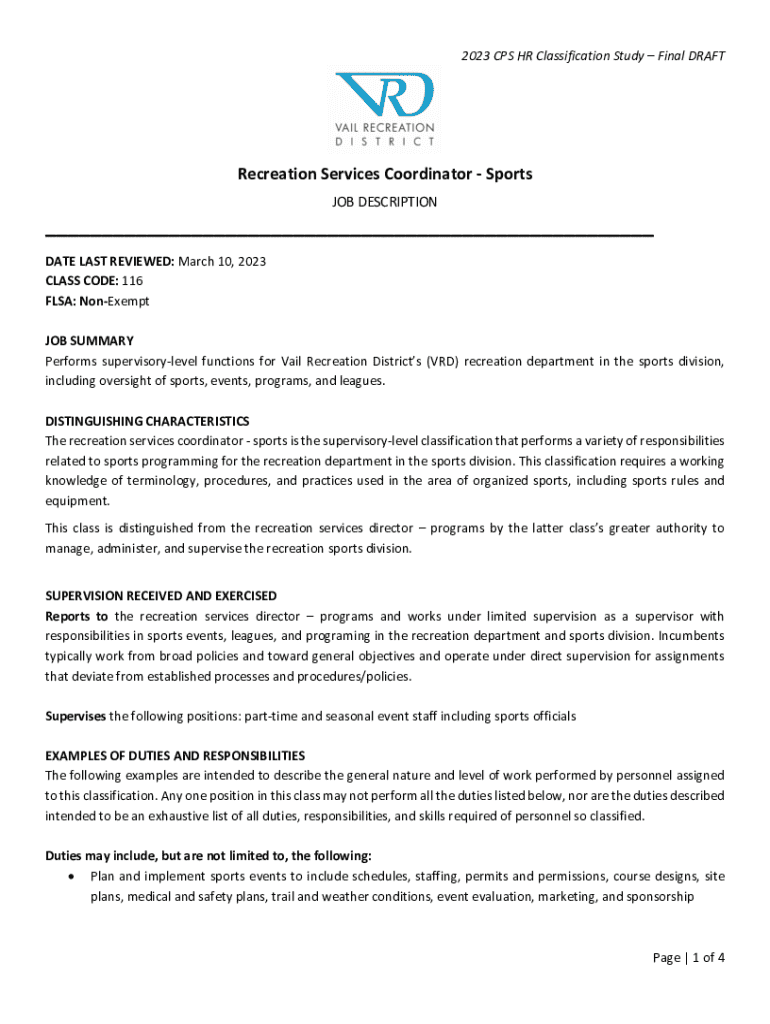 2023 CPS HR Classification Study – Final DRAFT

VRD
VAIL RECREATION
DISTRICT

Recreation Services Coordinator - Sports
JOB DESCRIPTION

DATE LAST REVIEWED: March 10, 2023
CLASS CODE: 116
FLSA: Non-Exempt

JOB SUMMARY
Performs supervisory-level functions for Vail Recreation District's (VRD) recreation department in the sports division, including oversight of sports, events, programs, and leagues.

DISTINGUISHING CHARACTERISTICS
The recreation services coordinator - sports is the supervisory-level classification that performs a variety of responsibilities related to sports programming for the recreation department in the sports division. This classification requires a working knowledge of terminology, procedures, and practices used in the area of organized sports, including sports rules and equipment.

This class is distinguished from the recreation services director – programs by the latter class's greater authority to manage, administer, and supervise the recreation sports division.

SUPERVISION RECEIVED AND EXERCISED
Reports to the recreation services director – programs and works under limited supervision as a supervisor with responsibilities in sports events, leagues, and programing in the recreation department and sports division. Incumbents typically work from broad policies and toward general objectives and operate under direct supervision for assignments that deviate from established processes and procedures/policies.

Supervises the following positions: part-time and seasonal event staff including sports officials

EXAMPLES OF DUTIES AND RESPONSIBILITIES
The following examples are intended to describe the general nature and level of work performed by personnel assigned to this classification. Any one position in this class may not perform all the duties listed below, nor are the duties described intended to be an exhaustive list of all duties, responsibilities, and skills required of personnel so classified.

Duties may include, but are not limited to, the following:
• Plan and implement sports events to include schedules, staffing, permits and permissions, course designs, site plans, medical and safety plans, trail and weather conditions, event evaluation, marketing, and sponsorship

Page | 1 of 4